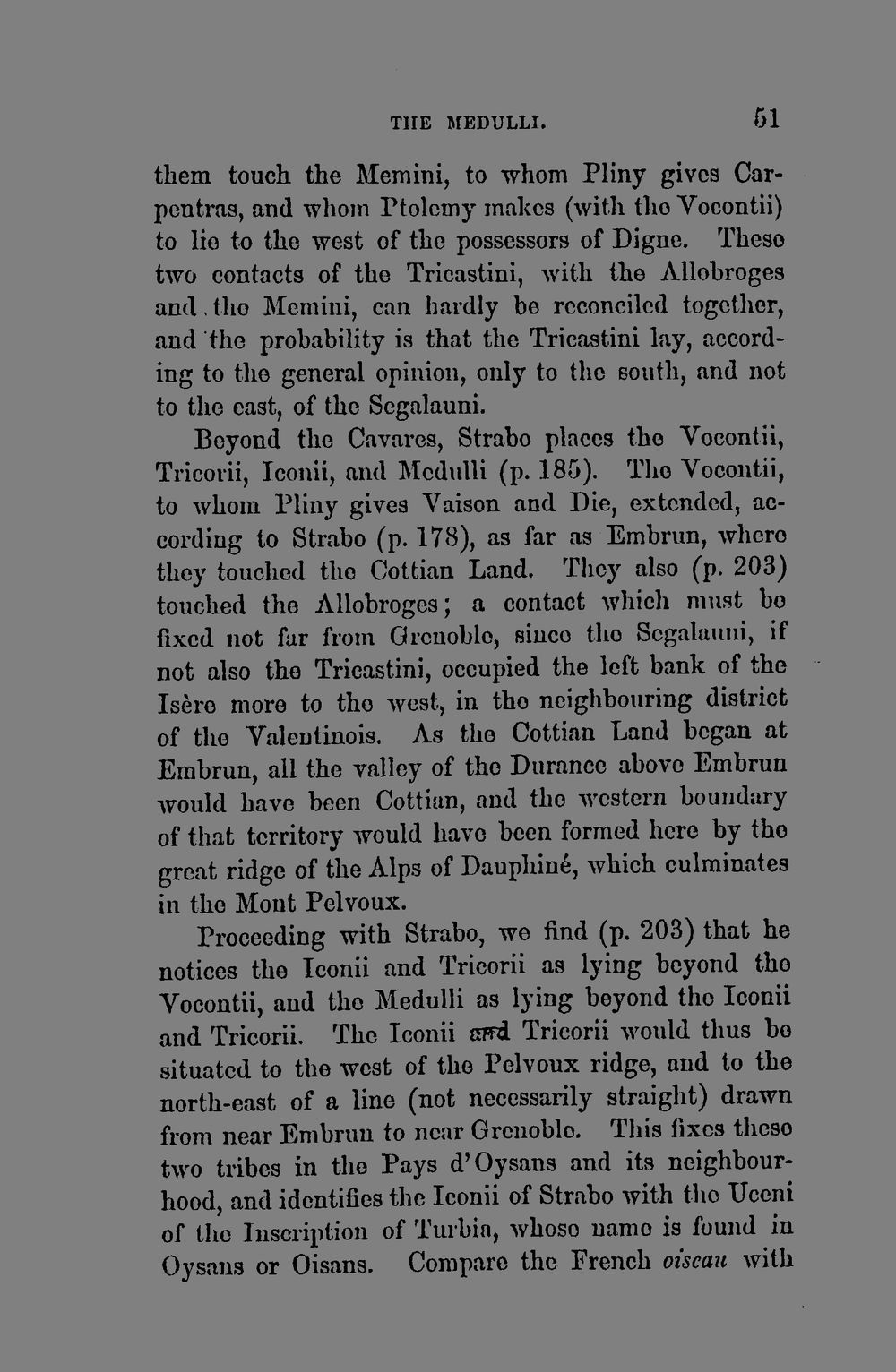 THE MEDULLI. 51

them touch the Memini, to whom Pliny gives Carpentras, and whom Ptolemy makes (with the Vocontii) to lie to the west of the possessors of Digne. These two contacts of the Tricastini, with the Allobroges and the Memini, can hardly be reconciled together, and the probability is that the Tricastini lay, according to the general opinion, only to the south, and not to the east, of the Segalauni.

Beyond the Cavares, Strabo places the Vocontii, Tricorii, Iconii, and Medulli (p. 185). The Vocontii, to whom Pliny gives Vaison and Die, extended, according to Strabo (p. 178), as far as Embrun, where they touched the Cottian Land. They also (p. 203) touched the Allobroges; a contact which must be fixed not far from Grenoble, since the Segalauni, if not also the Tricastini, occupied the left bank of the Isère more to the west, in the neighbouring district of the Valentinois. As the Cottian Land began at Embrun, all the valley of the Durance above Embrun would have been Cottian, and the western boundary of that territory would have been formed here by the great ridge of the Alps of Dauphiné, which culminates in the Mont Pelvoux.

Proceeding with Strabo, we find (p. 203) that he notices the Iconii and Tricorii as lying beyond the Vocontii, and the Medulli as lying beyond the Iconii and Tricorii. The Iconii and Tricorii would thus be situated to the west of the Pelvoux ridge, and to the north-east of a line (not necessarily straight) drawn from near Embrun to near Grenoble. This fixes these two tribes in the Pays d'Oysans and its neighbourhood, and identifies the Iconii of Strabo with the Uceni of the Inscription of Turbia, whose name is found in Oysans or Oisans. Compare the French oiseau with